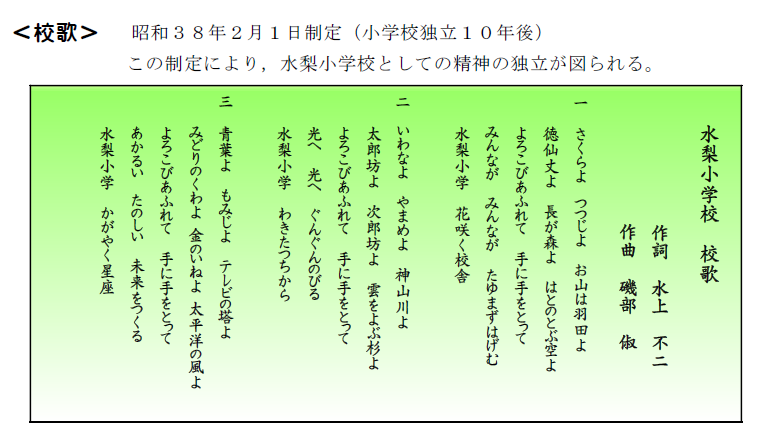 <校歌> 昭和38年2月1日制定（小学校独立10年後）

この制定により，水梨小学校としての精神の独立が図られる。

水梨小学校 校歌

作詞 水上 不二
作曲 磯部 俶

一
さくらよ つつじよ お山は羽田よ
徳仙丈よ 長が森よ はとのとぶ空よ
よろこびあふれて 手に手をとって
みんなが みんなが たゆまずはげむ
水梨小学 花咲く校舎

二
いわなよ やまめよ 神山川よ
太郎坊よ 次郎坊よ 雲をよぶ杉よ
よろこびあふれて 手に手をとって
光へ 光へ ぐんぐんのびる
水梨小学 わきたつちから

三
青葉よ もみじよ テレビの塔よ
みどりのくわよ 金のいねよ 太平洋の風よ
よろこびあふれて 手に手をとって
あかるい たのしい 未来をつくる
水梨小学 かがやく星座